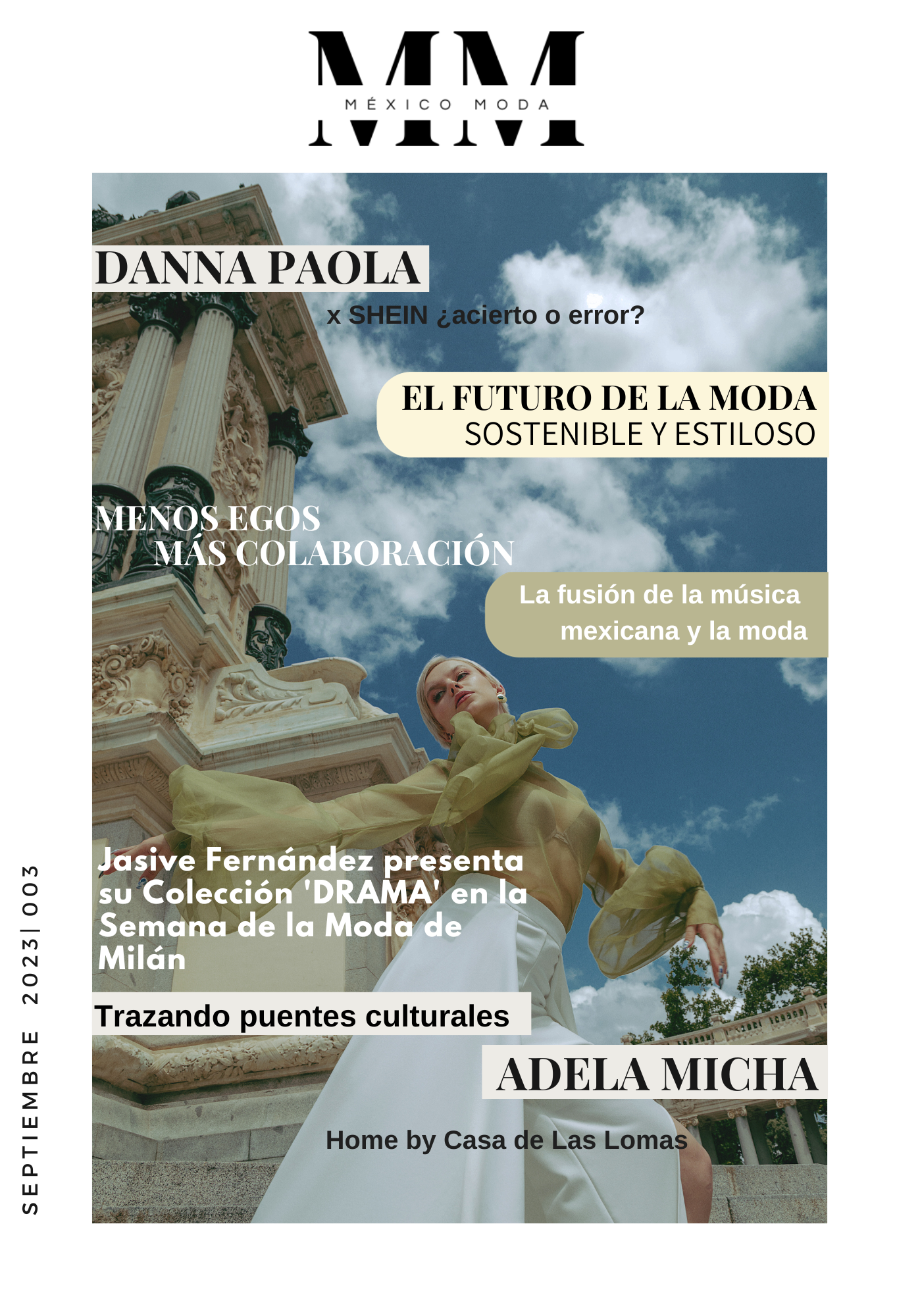 MM
MÉXICO MODA

DANNA PAOLA
x SHEIN ¿acierto o error?

EL FUTURO DE LA MODA
SOSTENIBLE Y ESTILOSO

MENOS EGOS
MÁS COLABORACIÓN

La fusión de la música mexicana y la moda

Jasive Fernández presenta su Colección 'DRAMA' en la Semana de la Moda de Milán

Trazando puentes culturales

ADELA MICHA

Home by Casa de Las Lomas

SEPTIEMBRE 2023| 003